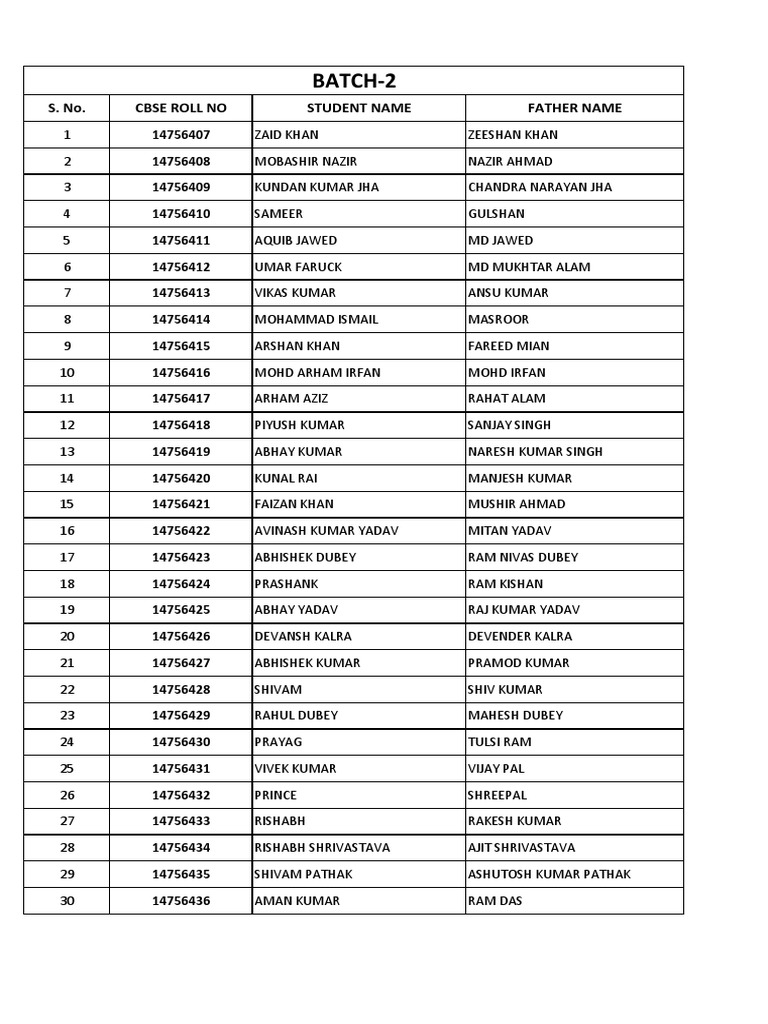 BATCH-2

| S. No. | CBSE ROLL NO | STUDENT NAME | FATHER NAME |
|---|---|---|---|
| 1 | 14756407 | ZAID KHAN | ZEESHAN KHAN |
| 2 | 14756408 | MOBASHIR NAZIR | NAZIR AHMAD |
| 3 | 14756409 | KUNDAN KUMAR JHA | CHANDRA NARAYAN JHA |
| 4 | 14756410 | SAMEER | GULSHAN |
| 5 | 14756411 | AQUIB JAWED | MD JAWED |
| 6 | 14756412 | UMAR FARUCK | MD MUKHTAR ALAM |
| 7 | 14756413 | VIKAS KUMAR | ANSU KUMAR |
| 8 | 14756414 | MOHAMMAD ISMAIL | MASROOR |
| 9 | 14756415 | ARSHAN KHAN | FAREED MIAN |
| 10 | 14756416 | MOHD ARHAM IRFAN | MOHD IRFAN |
| 11 | 14756417 | ARHAM AZIZ | RAHAT ALAM |
| 12 | 14756418 | PIYUSH KUMAR | SANJAY SINGH |
| 13 | 14756419 | ABHAY KUMAR | NARESH KUMAR SINGH |
| 14 | 14756420 | KUNAL RAI | MANJESH KUMAR |
| 15 | 14756421 | FAIZAN KHAN | MUSHIR AHMAD |
| 16 | 14756422 | AVINASH KUMAR YADAV | MITAN YADAV |
| 17 | 14756423 | ABHISHEK DUBEY | RAM NIVAS DUBEY |
| 18 | 14756424 | PRASHANK | RAM KISHAN |
| 19 | 14756425 | ABHAY YADAV | RAJ KUMAR YADAV |
| 20 | 14756426 | DEVANSH KALRA | DEVENDER KALRA |
| 21 | 14756427 | ABHISHEK KUMAR | PRAMOD KUMAR |
| 22 | 14756428 | SHIVAM | SHIV KUMAR |
| 23 | 14756429 | RAHUL DUBEY | MAHESH DUBEY |
| 24 | 14756430 | PRAYAG | TULSI RAM |
| 25 | 14756431 | VIVEK KUMAR | VIJAY PAL |
| 26 | 14756432 | PRINCE | SHREEPAL |
| 27 | 14756433 | RISHABH | RAKESH KUMAR |
| 28 | 14756434 | RISHABH SHRIVASTAVA | AJIT SHRIVASTAVA |
| 29 | 14756435 | SHIVAM PATHAK | ASHUTOSH KUMAR PATHAK |
| 30 | 14756436 | AMAN KUMAR | RAM DAS |